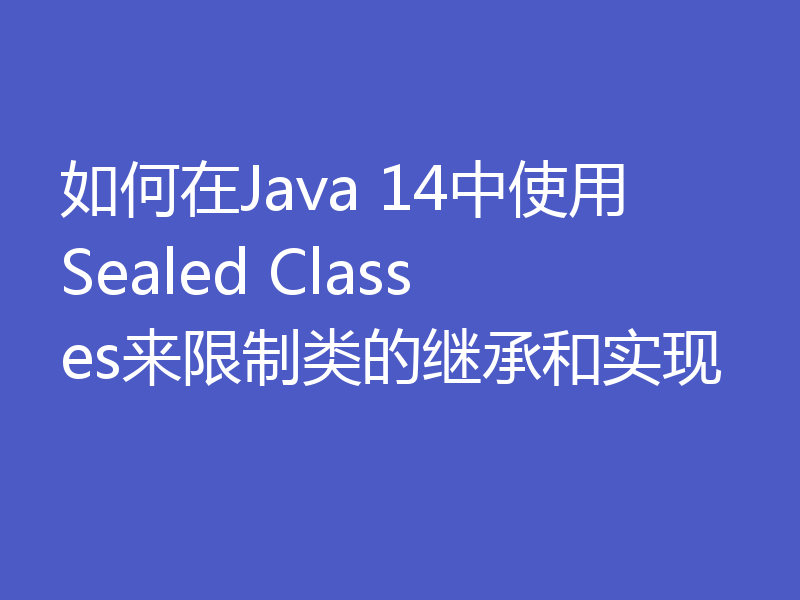 如何在Java 14中使用Sealed Classes来限制类的继承和实现